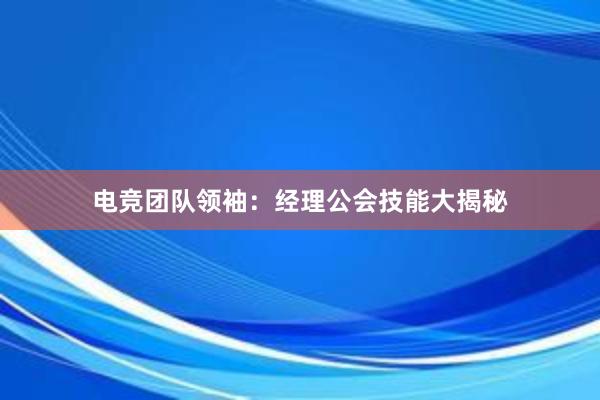 电竞团队领袖：经理公会技能大揭秘